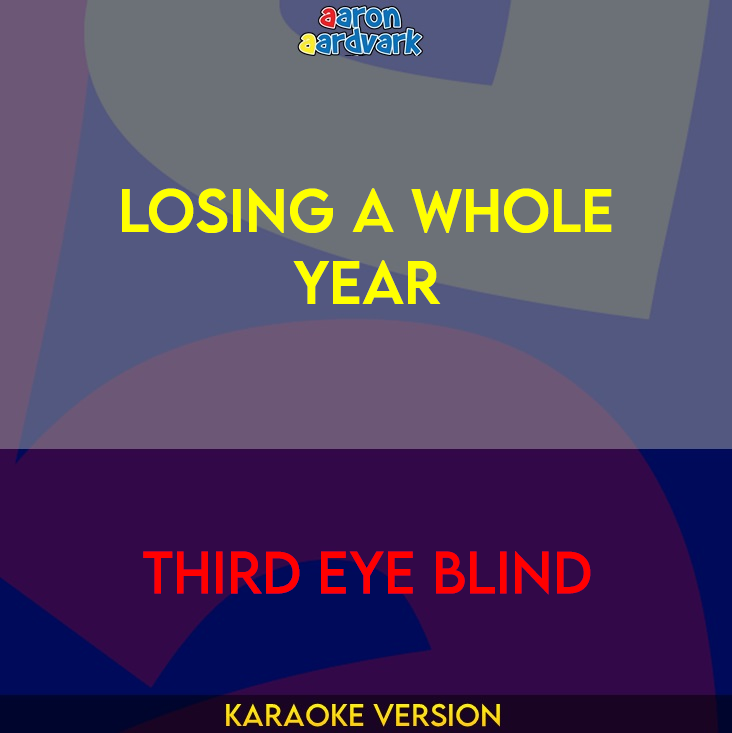 aaron aardvark

LOSING A WHOLE YEAR

THIRD EYE BLIND

KARAOKE VERSION